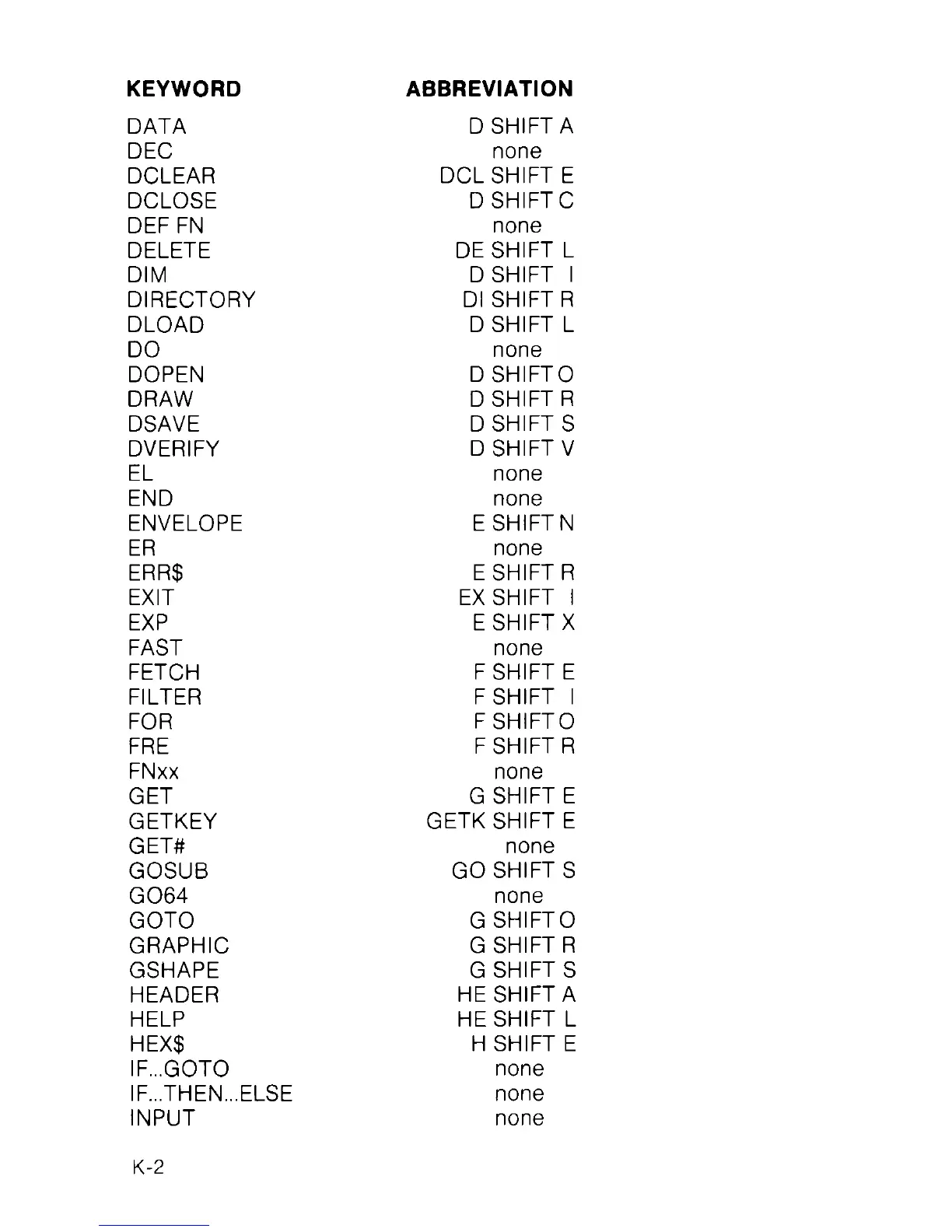 | KEYWORD | ABBREVIATION |
|---|---|
| DATA | D SHIFT A |
| DEC | none |
| DCLEAR | DCL SHIFT E |
| DCLOSE | D SHIFT C |
| DEF FN | none |
| DELETE | DE SHIFT L |
| DIM | D SHIFT I |
| DIRECTORY | DI SHIFT R |
| DLOAD | D SHIFT L |
| DO | none |
| DOPEN | D SHIFT O |
| DRAW | D SHIFT R |
| DSAVE | D SHIFT S |
| DVERIFY | D SHIFT V |
| EL | none |
| END | none |
| ENVELOPE | E SHIFT N |
| ER | none |
| ERR$ | E SHIFT R |
| EXIT | EX SHIFT I |
| EXP | E SHIFT X |
| FAST | none |
| FETCH | F SHIFT E |
| FILTER | F SHIFT I |
| FOR | F SHIFT O |
| FRE | F SHIFT R |
| FNxx | none |
| GET | G SHIFT E |
| GETKEY | GETK SHIFT E |
| GET# | none |
| GOSUB | GO SHIFT S |
| GO64 | none |
| GOTO | G SHIFT O |
| GRAPHIC | G SHIFT R |
| GSHAPE | G SHIFT S |
| HEADER | HE SHIFT A |
| HELP | HE SHIFT L |
| HEX$ | H SHIFT E |
| IF...GOTO | none |
| IF...THEN...ELSE | none |
| INPUT | none |

K-2